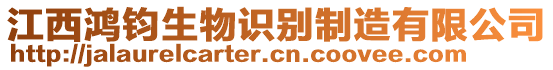 江西鸿钧生物识别制造有限公司
http://jalaurelcarter.cn.coovee.com